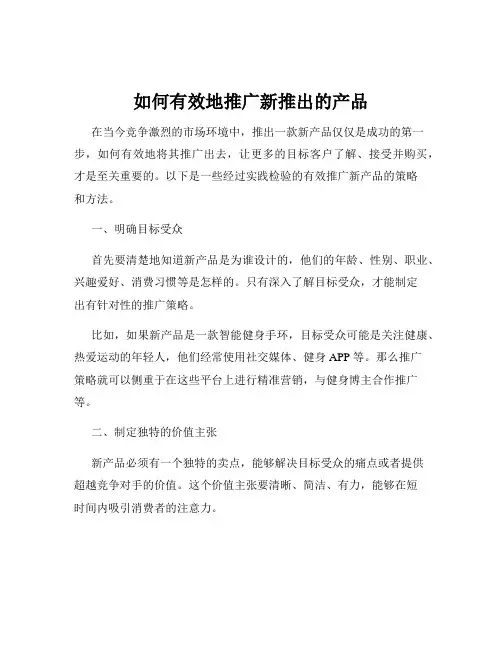 如何有效地推广新推出的产品

在当今竞争激烈的市场环境中，推出一款新产品仅仅是成功的第一步，如何有效地将其推广出去，让更多的目标客户了解、接受并购买，才是至关重要的。以下是一些经过实践检验的有效推广新产品的策略和方法。

一、明确目标受众

首先要清楚地知道新产品是为谁设计的，他们的年龄、性别、职业、兴趣爱好、消费习惯等是怎样的。只有深入了解目标受众，才能制定出有针对性的推广策略。

比如，如果新产品是一款智能健身手环，目标受众可能是关注健康、热爱运动的年轻人，他们经常使用社交媒体、健身 APP 等。那么推广策略就可以侧重于在这些平台上进行精准营销，与健身博主合作推广等。

二、制定独特的价值主张

新产品必须有一个独特的卖点，能够解决目标受众的痛点或者提供超越竞争对手的价值。这个价值主张要清晰、简洁、有力，能够在短时间内吸引消费者的注意力。